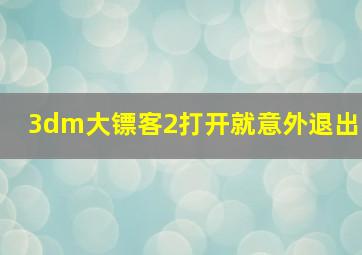 3dm大镖客2打开就意外退出